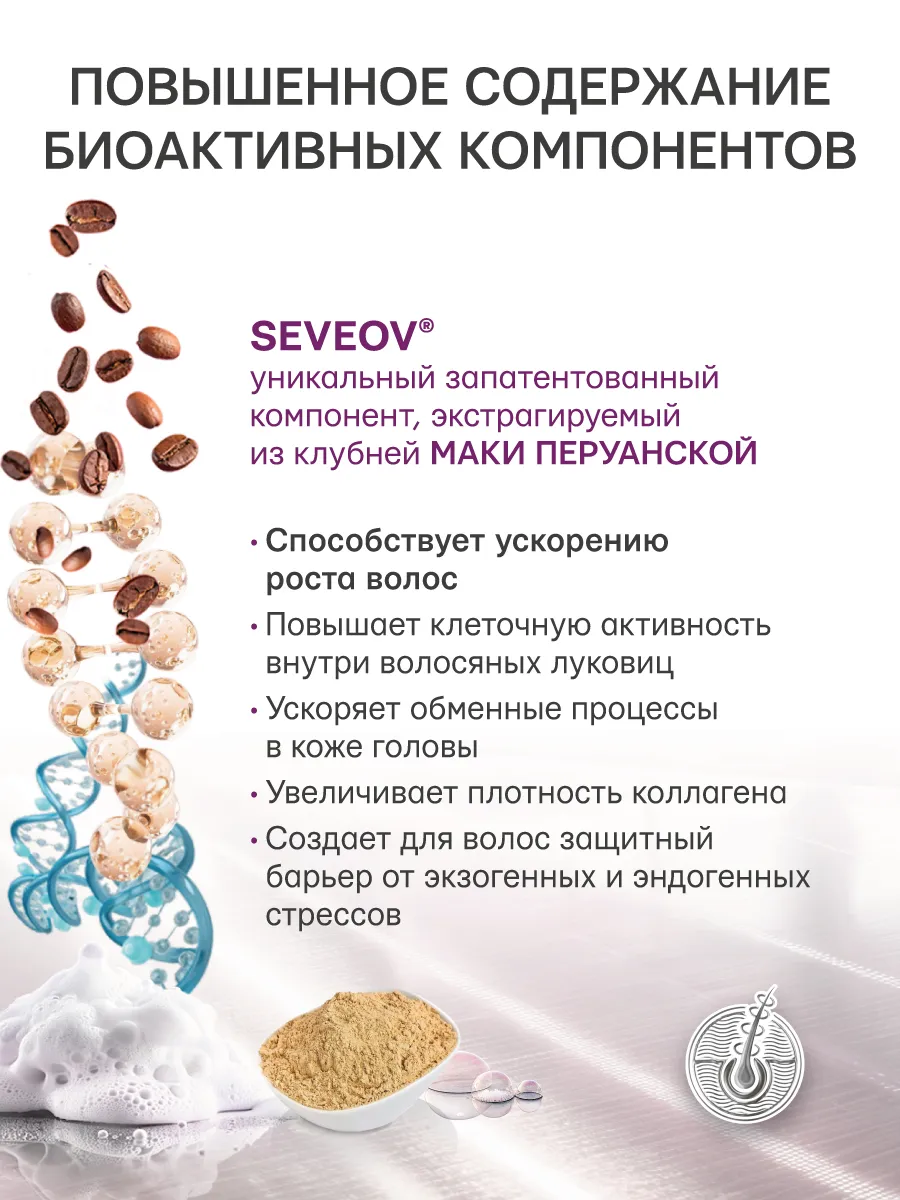 ПОВЫШЕННОЕ СОДЕРЖАНИЕ БИОАКТИВНЫХ КОМПОНЕНТОВ

SEVEOV®
уникальный запатентованный компонент, экстрагируемый из клубней МАКИ ПЕРУАНСКОЙ

• Способствует ускорению роста волос
• Повышает клеточную активность внутри волосяных луковиц
• Ускоряет обменные процессы в коже головы
• Увеличивает плотность коллагена
• Создает для волос защитный барьер от экзогенных и эндогенных стрессов